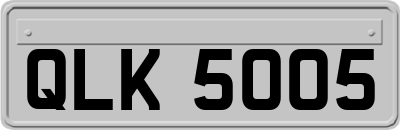 QLK 5005